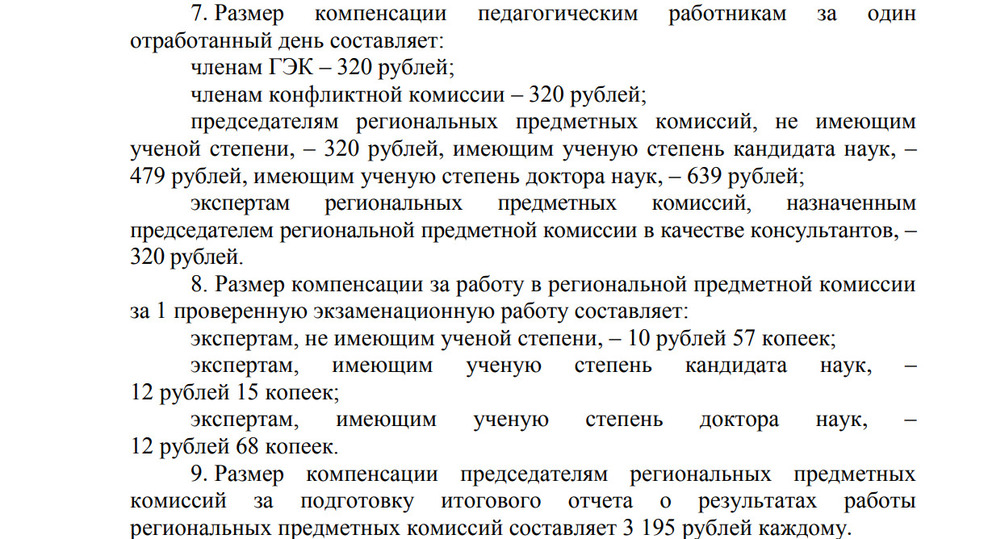 7. Размер компенсации педагогическим работникам за один отработанный день составляет:

членам ГЭК – 320 рублей;

членам конфликтной комиссии – 320 рублей;

председателям региональных предметных комиссий, не имеющим ученой степени, – 320 рублей, имеющим ученую степень кандидата наук, – 479 рублей, имеющим ученую степень доктора наук, – 639 рублей;

экспертам региональных предметных комиссий, назначенным председателем региональной предметной комиссии в качестве консультантов, – 320 рублей.

8. Размер компенсации за работу в региональной предметной комиссии за 1 проверенную экзаменационную работу составляет:

экспертам, не имеющим ученой степени, – 10 рублей 57 копеек;

экспертам, имеющим ученую степень кандидата наук, – 12 рублей 15 копеек;

экспертам, имеющим ученую степень доктора наук, – 12 рублей 68 копеек.

9. Размер компенсации председателям региональных предметных комиссий за подготовку итогового отчета о результатах работы региональных предметных комиссий составляет 3 195 рублей каждому.